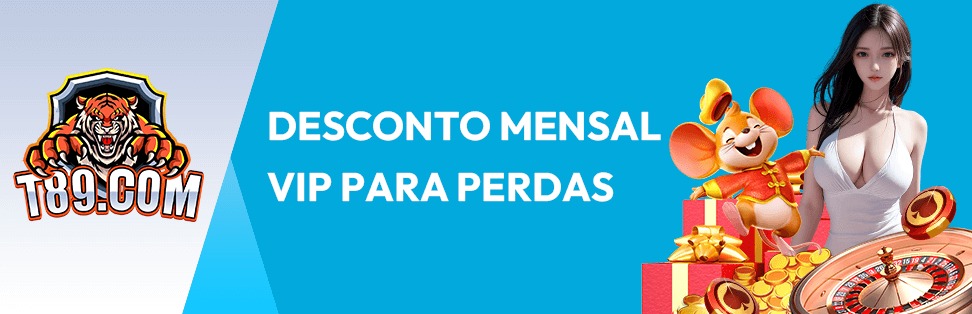 T89.COM

DESCONTO MENSAL
VIP PARA PERDAS